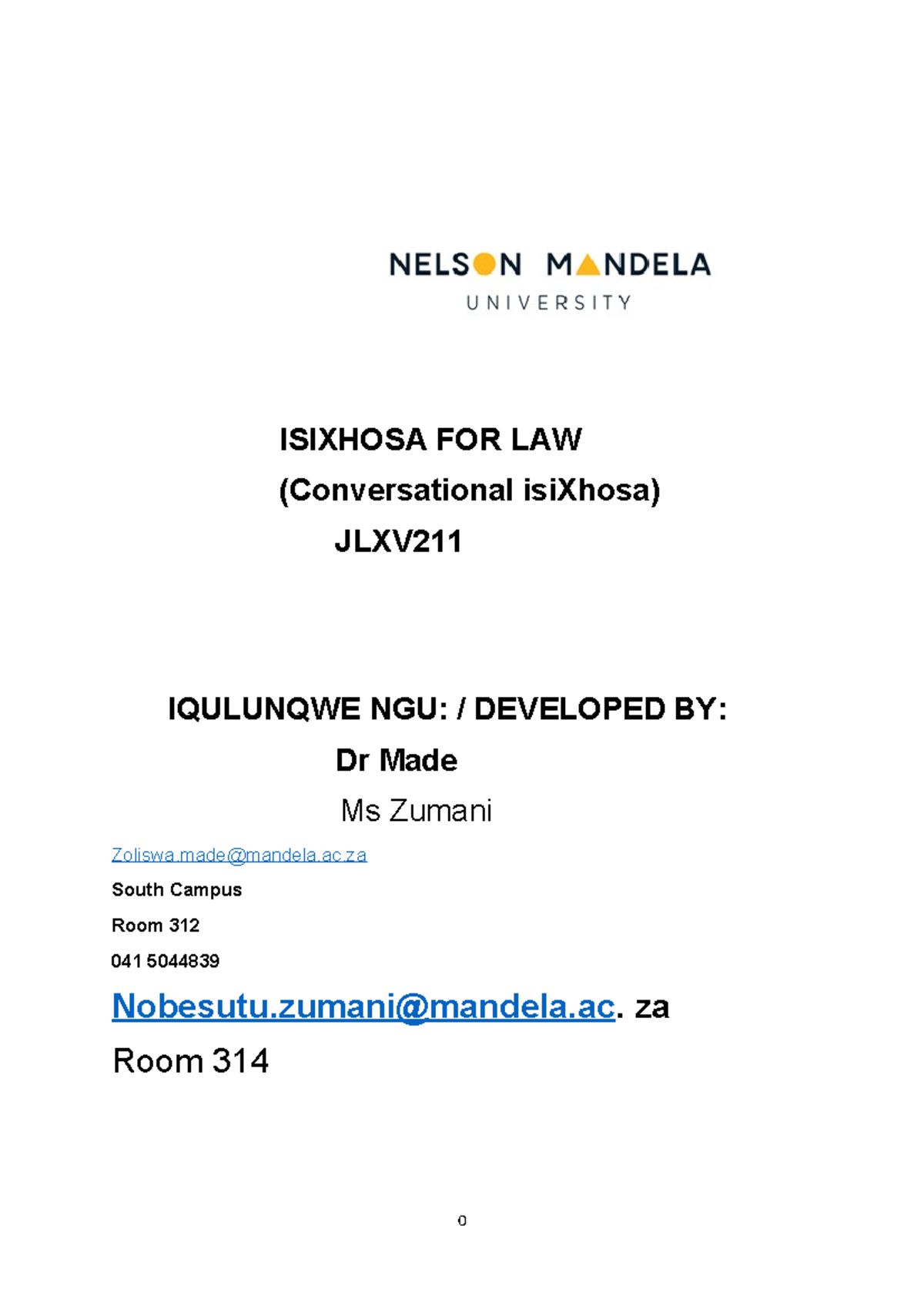 NELSON MANDELA
UNIVERSITY

ISIXHOSA FOR LAW
(Conversational isiXhosa)
JLXV211

IQULUNQWE NGU: / DEVELOPED BY:
Dr Made
Ms Zumani

Zoliswa.made@mandela.ac.za
South Campus
Room 312
041 5044839

Nobesutu.zumani@mandela.ac. za
Room 314

0